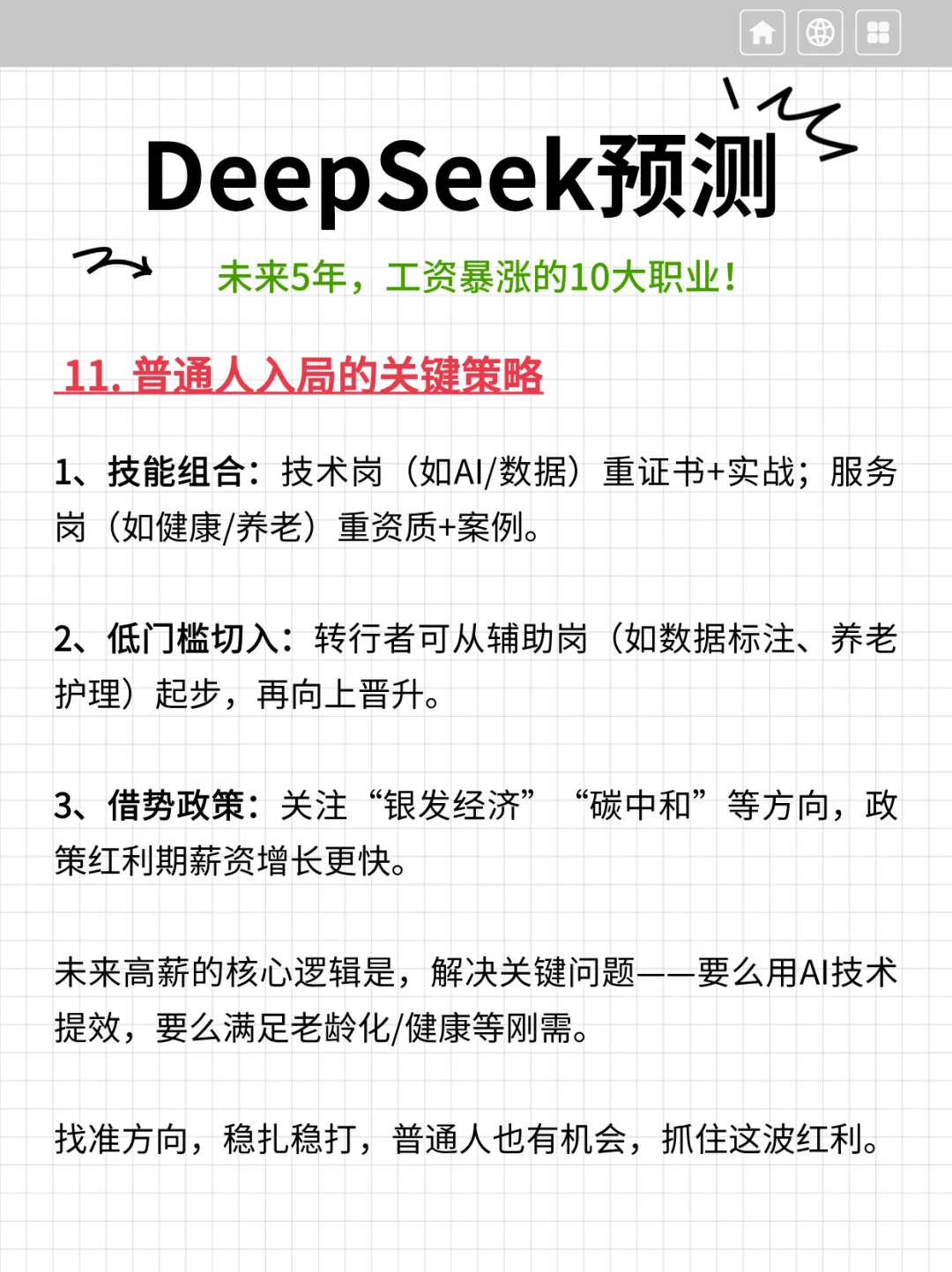 DeepSeek预测

未来5年，工资暴涨的10大职业！

11. 普通人入局的关键策略

1、技能组合：技术岗（如AI/数据）重证书+实战；服务岗（如健康/养老）重资质+案例。

2、低门槛切入：转行者可从辅助岗（如数据标注、养老护理）起步，再向上晋升。

3、借势政策：关注“银发经济”“碳中和”等方向，政策红利期薪资增长更快。

未来高薪的核心逻辑是，解决关键问题——要么用AI技术提效，要么满足老龄化/健康等刚需。

找准方向，稳扎稳打，普通人也有机会，抓住这波红利。